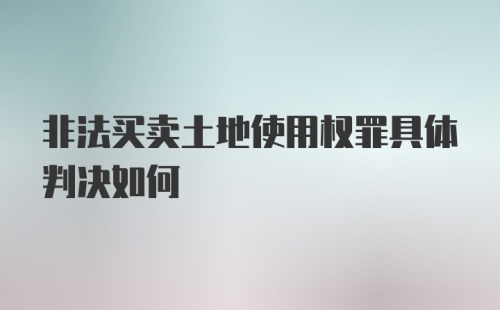 非法买卖土地使用权罪具体判决如何